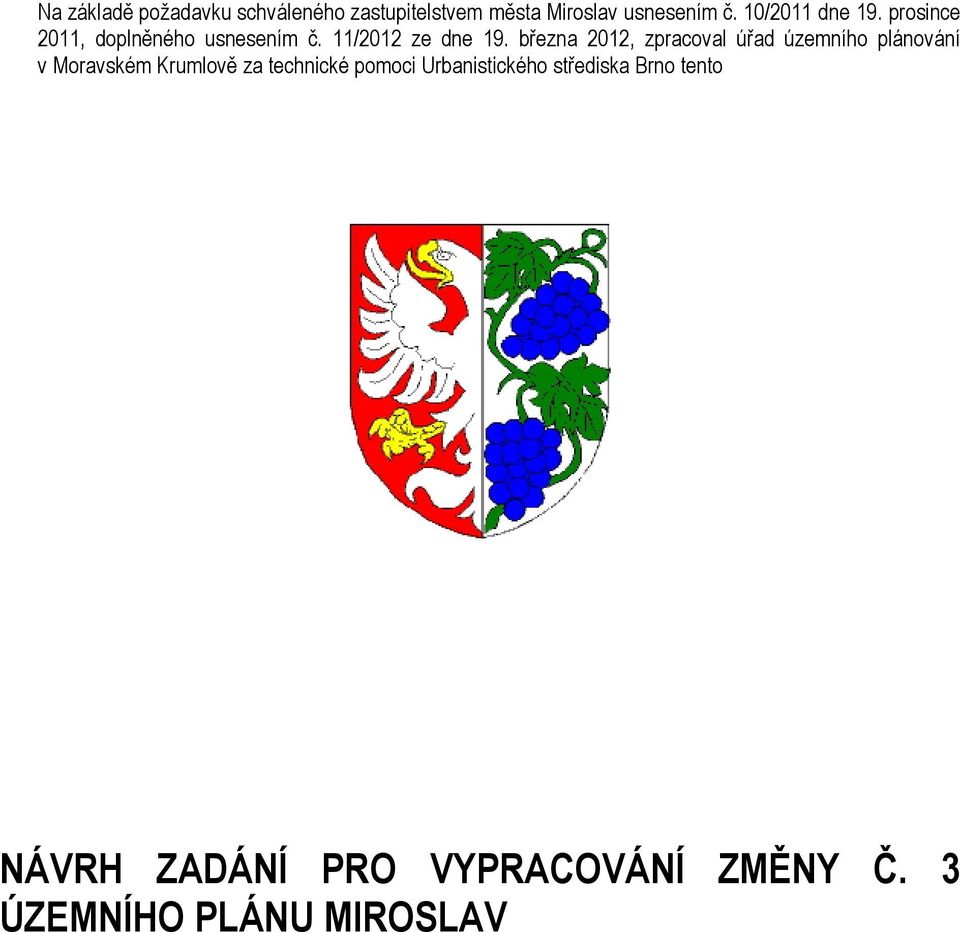 Na základě požadavku schváleného zastupitelstvem města Miroslav usnesením č. 10/2011 dne 19. prosince 2011, doplněného usnesením č. 11/2012 ze dne 19. března 2012, zpracoval úřad územního plánování v Moravském Krumlově za technické pomoci Urbanistického střediska Brno tento

NÁVRH ZADÁNÍ PRO VYPRACOVÁNÍ ZMĚNY Č. 3 ÚZEMNÍHO PLÁNU MIROSLAV